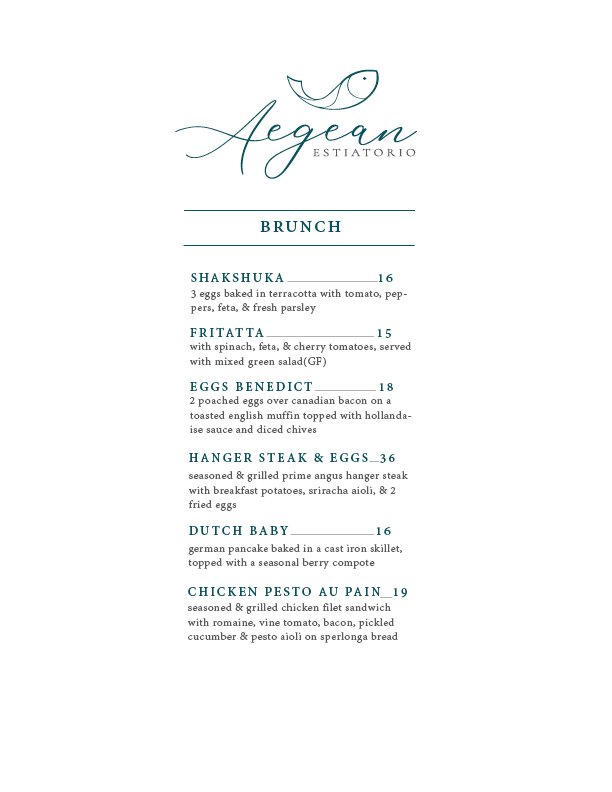 Aegean
ESTIATORIO

BRUNCH

SHAKSHUKA 16
3 eggs baked in terracotta with tomato, peppers, feta, & fresh parsley

FRITATTA 15
with spinach, feta, & cherry tomatoes, served with mixed green salad(GF)

EGGS BENEDICT 18
2 poached eggs over canadian bacon on a toasted english muffin topped with hollandaise sauce and diced chives

HANGER STEAK & EGGS 36
seasoned & grilled prime angus hanger steak with breakfast potatoes, sriracha aioli, & 2 fried eggs

DUTCH BABY 16
german pancake baked in a cast iron skillet, topped with a seasonal berry compote

CHICKEN PESTO AU PAIN 19
seasoned & grilled chicken filet sandwich with romaine, vine tomato, bacon, pickled cucumber & pesto aioli on sperlonga bread